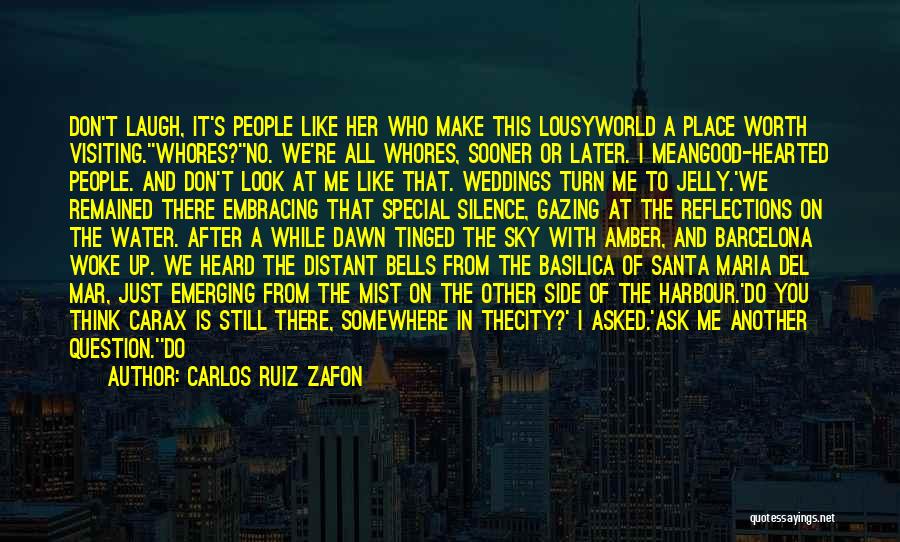 DON'T LAUGH, IT'S PEOPLE LIKE HER WHO MAKE THIS LOUSYWORLD A PLACE WORTH VISITING.''WHORES?''NO. WE'RE ALL WHORES, SOONER OR LATER. I MEANGOOD-HEARTED PEOPLE. AND DON'T LOOK AT ME LIKE THAT. WEDDINGS TURN ME TO JELLY.'WE REMAINED THERE EMBRACING THAT SPECIAL SILENCE, GAZING AT THE REFLECTIONS ON THE WATER. AFTER A WHILE DAWN TINGED THE SKY WITH AMBER, AND BARCELONA WOKE UP. WE HEARD THE DISTANT BELLS FROM THE BASILICA OF SANTA MARIA DEL MAR, JUST EMERGING FROM THE MIST ON THE OTHER SIDE OF THE HARBOUR.'DO YOU THINK CARAX IS STILL THERE, SOMEWHERE IN THECITY?' I ASKED.'ASK ME ANOTHER QUESTION.''DO

AUTHOR: CARLOS RUIZ ZAFON

quotessayings.net